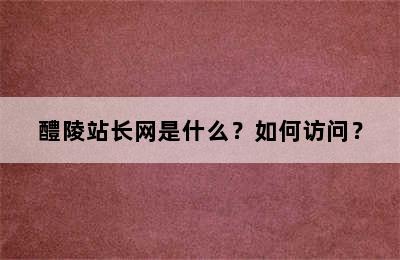 醴陵站长网是什么？如何访问？